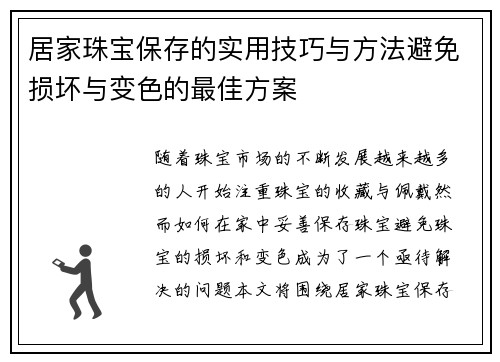 居家珠宝保存的实用技巧与方法避免损坏与变色的最佳方案

随着珠宝市场的不断发展越来越多的人开始注重珠宝的收藏与佩戴然而如何在家中妥善保存珠宝避免珠宝的损坏和变色成为了一个亟待解决的问题本文将围绕居家珠宝保存